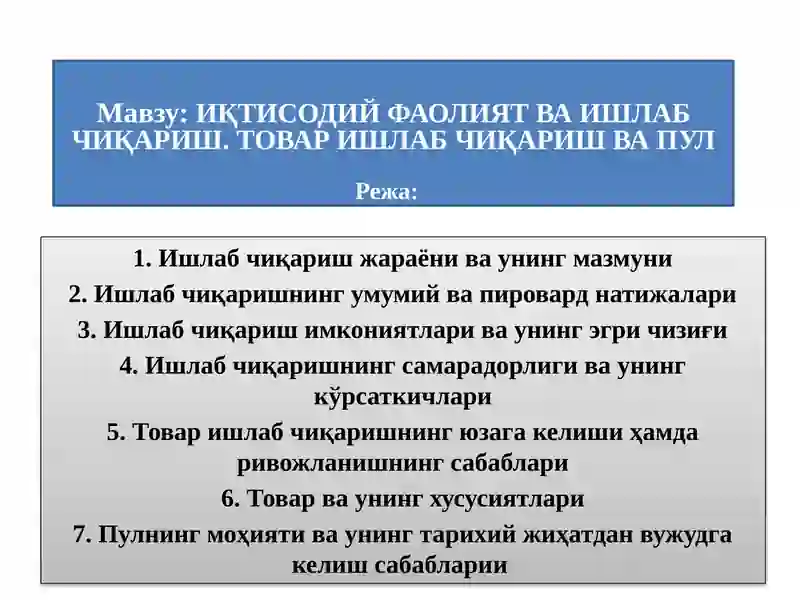 Мавзу: ИҚТИСОДИЙ ФАОЛИЯТ ВА ИШЛАБ ЧИҚАРИШ. ТОВАР ИШЛАБ ЧИҚАРИШ ВА ПУЛ

Режа:

1. Ишлаб чиқариш жараёни ва унинг мазмуни
2. Ишлаб чиқаришнинг умумий ва пировард натижалари
3. Ишлаб чиқариш имкониятлари ва унинг эгри чизиғи
4. Ишлаб чиқаришнинг самарадорлиги ва унинг кўрсаткичлари
5. Товар ишлаб чиқаришнинг юзага келиши ҳамда ривожланишнинг сабаблари
6. Товар ва унинг хусусиятлари
7. Пулнинг моҳияти ва унинг тарихий жиҳатдан вужудга келиш сабабларии